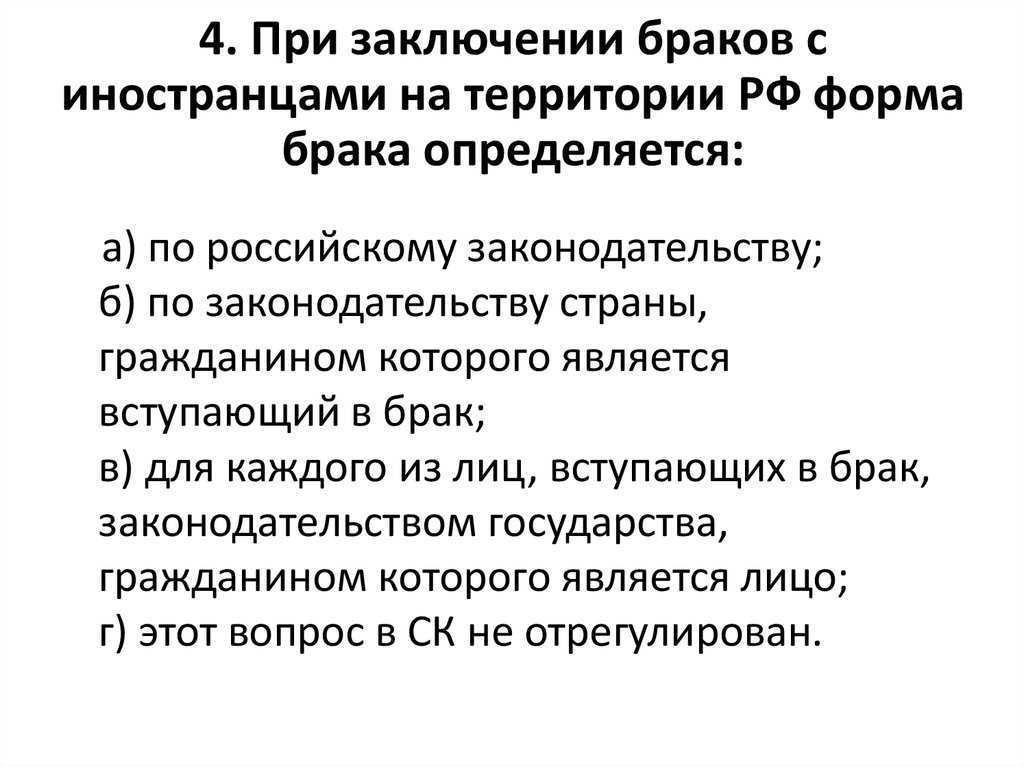 4. При заключении браков с иностранцами на территории РФ форма брака определяется:

а) по российскому законодательству;
б) по законодательству страны, гражданином которого является вступающий в брак;
в) для каждого из лиц, вступающих в брак, законодательством государства, гражданином которого является лицо;
г) этот вопрос в СК не отрегулирован.